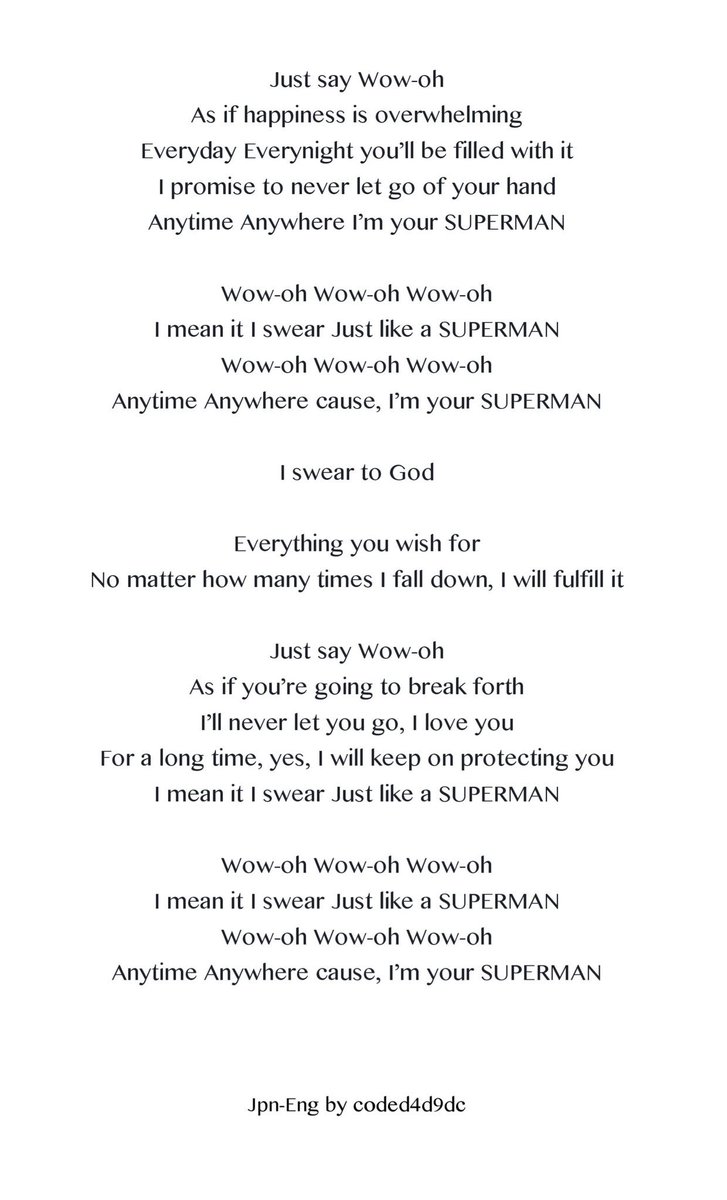 Just say Wow-oh
As if happiness is overwhelming
Everyday Everynight you'll be filled with it
I promise to never let go of your hand
Anytime Anywhere I'm your SUPERMAN

Wow-oh Wow-oh Wow-oh
I mean it I swear Just like a SUPERMAN
Wow-oh Wow-oh Wow-oh
Anytime Anywhere cause, I'm your SUPERMAN

I swear to God

Everything you wish for
No matter how many times I fall down, I will fulfill it

Just say Wow-oh
As if you're going to break forth
I'll never let you go, I love you
For a long time, yes, I will keep on protecting you
I mean it I swear Just like a SUPERMAN

Wow-oh Wow-oh Wow-oh
I mean it I swear Just like a SUPERMAN
Wow-oh Wow-oh Wow-oh
Anytime Anywhere cause, I'm your SUPERMAN

Jpn-Eng by coded4d9dc